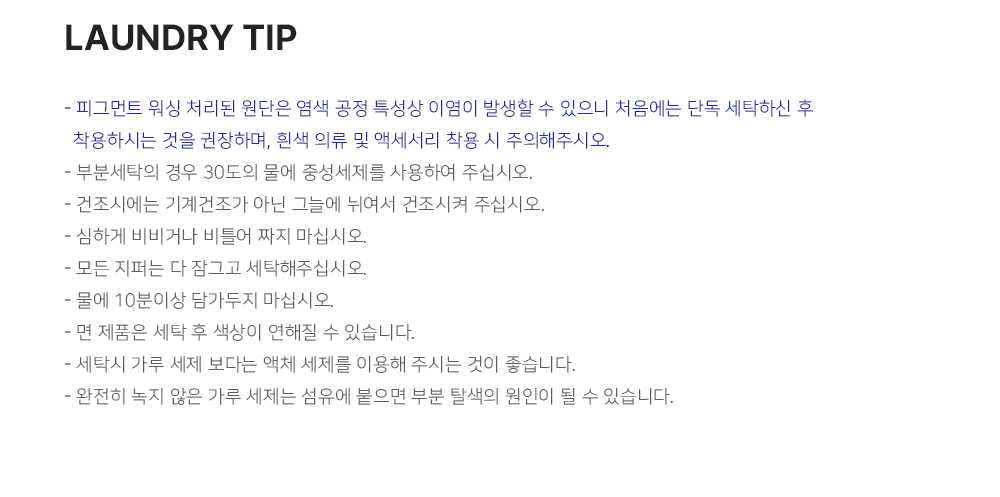 LAUNDRY TIP

- 피그먼트 워싱 처리된 원단은 염색 공정 특성상 이염이 발생할 수 있으니 처음에는 단독 세탁하신 후 착용하시는 것을 권장하며, 흰색 의류 및 액세서리 착용 시 주의해주시오.
- 부분세탁의 경우 30도의 물에 중성세제를 사용하여 주십시오.
- 건조시에는 기계건조가 아닌 그늘에 뉘여서 건조시켜 주십시오.
- 심하게 비비거나 비틀어 짜지 마십시오.
- 모든 지퍼는 다 잠그고 세탁해주십시오.
- 물에 10분이상 담가두지 마십시오.
- 면 제품은 세탁 후 색상이 연해질 수 있습니다.
- 세탁시 가루 세제 보다는 액체 세제를 이용해 주시는 것이 좋습니다.
- 완전히 녹지 않은 가루 세제는 섬유에 붙으면 부분 탈색의 원인이 될 수 있습니다.